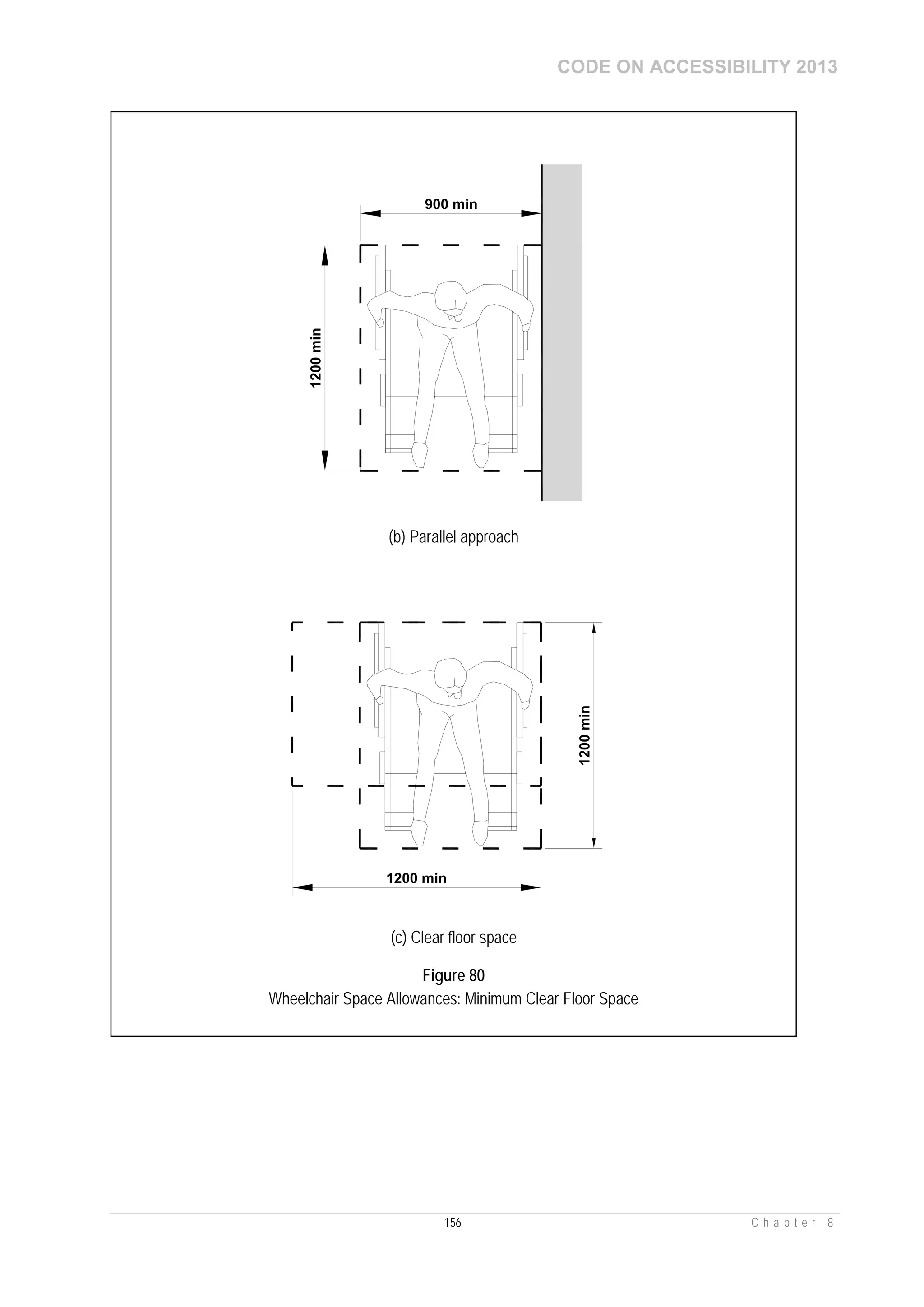 CODE ON ACCESSIBILITY 2013

900 min

1200 min

(b) Parallel approach

1200 min

1200 min

(c) Clear floor space

Figure 80
Wheelchair Space Allowances: Minimum Clear Floor Space

156

Chapter 8